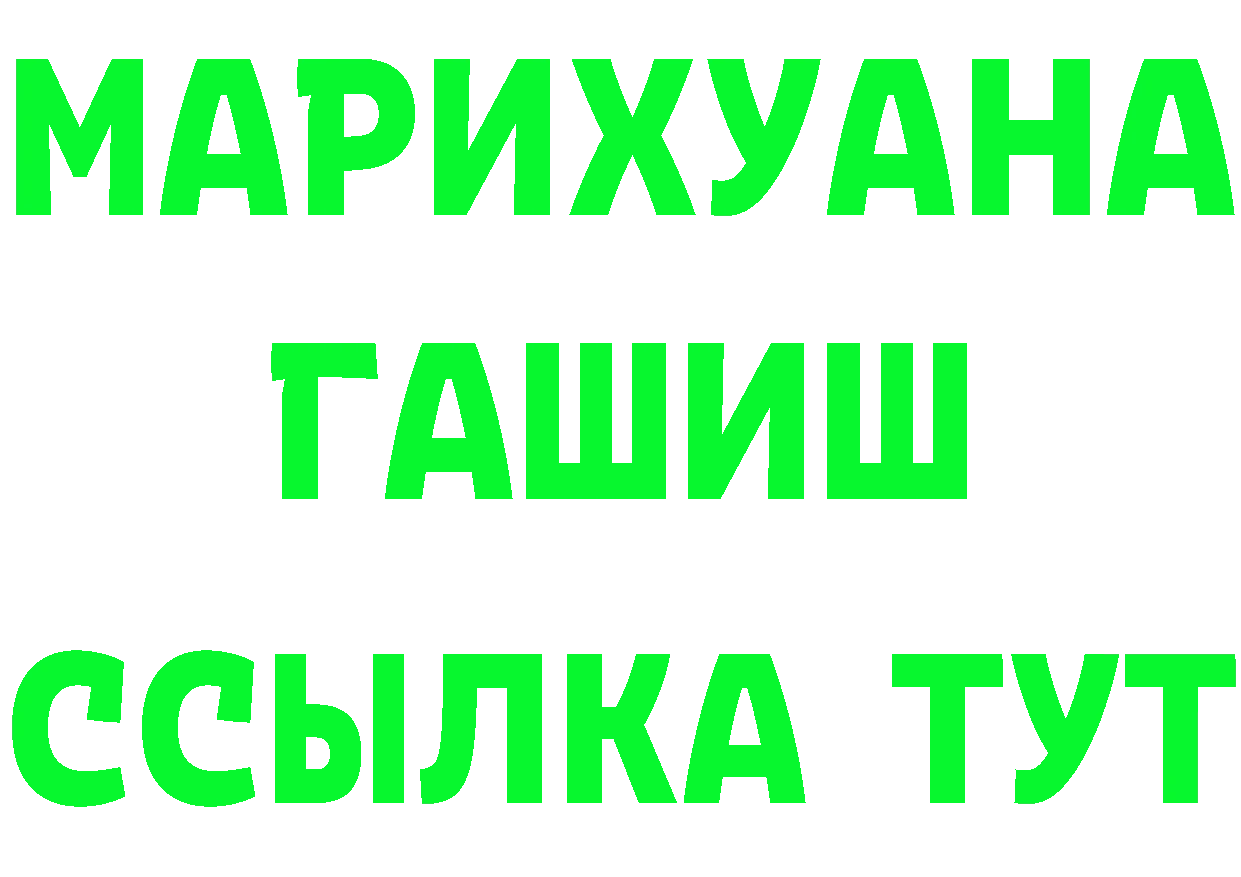 МАРИХУАНА
ГАШИШ
ССЫЛКА ТУТ